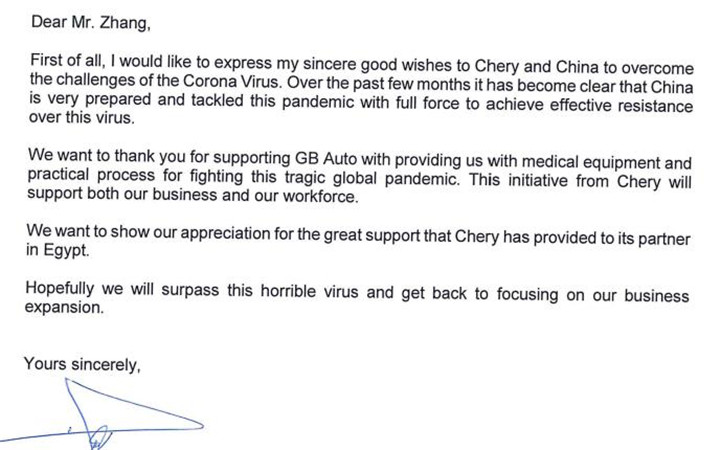 Dear Mr. Zhang,

First of all, I would like to express my sincere good wishes to Chery and China to overcome the challenges of the Corona Virus. Over the past few months it has become clear that China is very prepared and tackled this pandemic with full force to achieve effective resistance over this virus.

We want to thank you for supporting GB Auto with providing us with medical equipment and practical process for fighting this tragic global pandemic. This initiative from Chery will support both our business and our workforce.

We want to show our appreciation for the great support that Chery has provided to its partner in Egypt.

Hopefully we will surpass this horrible virus and get back to focusing on our business expansion.

Yours sincerely,